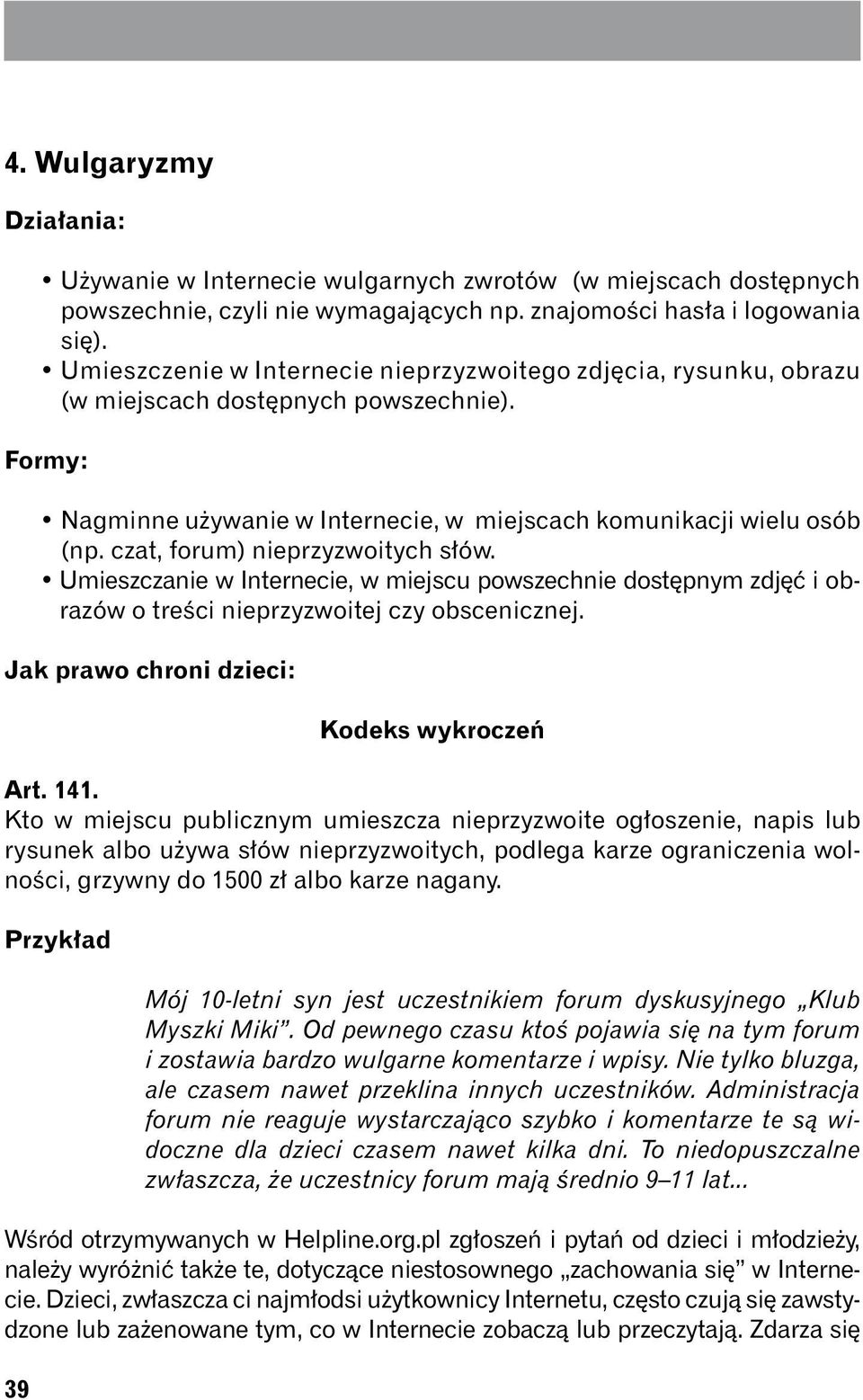 4. Wulgaryzmy

Działania:

• Używanie w Internecie wulgarnych zwrotów (w miejscach dostępnych powszechnie, czyli nie wymagających np. znajomości hasła i logowania się).
• Umieszczenie w Internecie nieprzyzwoitego zdjęcia, rysunku, obrazu (w miejscach dostępnych powszechnie).

Formy:

• Nagminne używanie w Internecie, w miejscach komunikacji wielu osób (np. czat, forum) nieprzyzwoitych słów.
• Umieszczanie w Internecie, w miejscu powszechnie dostępnym zdjęć i obrazów o treści nieprzyzwoitej czy obscenicznej.

Jak prawo chroni dzieci:

Kodeks wykroczeń

Art. 141.
Kto w miejscu publicznym umieszcza nieprzyzwoite ogłoszenie, napis lub rysunek albo używa słów nieprzyzwoitych, podlega karze ograniczenia wolności, grzywny do 1500 zł albo karze nagany.

Przykład

Mój 10-letni syn jest uczestnikiem forum dyskusyjnego „Klub Myszki Miki”. Od pewnego czasu ktoś pojawia się na tym forum i zostawia bardzo wulgarne komentarze i wpisy. Nie tylko bluzga, ale czasem nawet przeklina innych uczestników. Administracja forum nie reaguje wystarczająco szybko i komentarze te są widoczne dla dzieci czasem nawet kilka dni. To niedopuszczalne zwłaszcza, że uczestnicy forum mają średnio 9–11 lat...

Wśród otrzymywanych w Helpline.org.pl zgłoszeń i pytań od dzieci i młodzieży, należy wyróżnić także te, dotyczące niestosownego „zachowania się” w Internecie. Dzieci, zwłaszcza ci najmłodsi użytkownicy Internetu, często czują się zawstydzone lub zażenowane tym, co w Internecie zobaczą lub przeczytają. Zdarza się

39